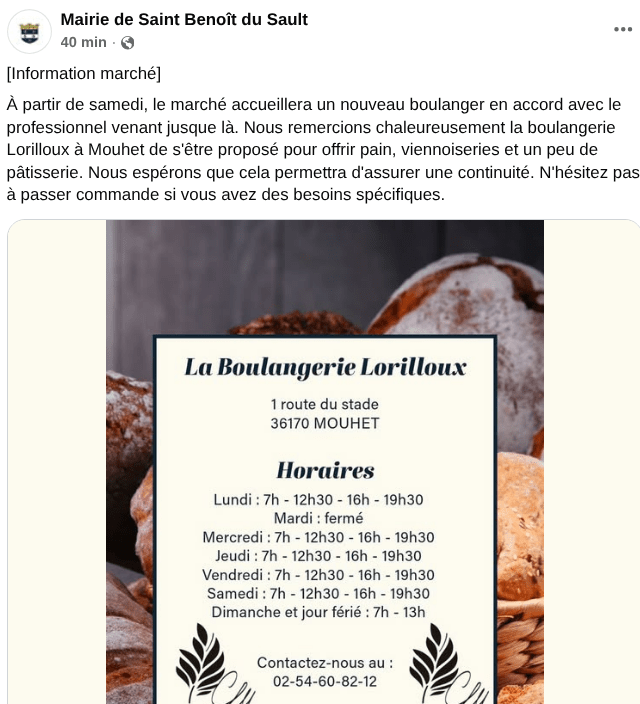 Mairie de Saint Benoît du Sault
40 min ·

[Information marché]

À partir de samedi, le marché accueillera un nouveau boulanger en accord avec le professionnel venant jusque là. Nous remercions chaleureusement la boulangerie Lorilloux à Mouhet de s'être proposé pour offrir pain, viennoiseries et un peu de pâtisserie. Nous espérons que cela permettra d'assurer une continuité. N'hésitez pas à passer commande si vous avez des besoins spécifiques.

La Boulangerie Lorilloux

1 route du stade
36170 MOUHET

Horaires

Lundi : 7h - 12h30 - 16h - 19h30
Mardi : fermé
Mercredi : 7h - 12h30 - 16h - 19h30
Jeudi : 7h - 12h30 - 16h - 19h30
Vendredi : 7h - 12h30 - 16h - 19h30
Samedi : 7h - 12h30 - 16h - 19h30
Dimanche et jour férié : 7h - 13h

Contactez-nous au :
02-54-60-82-12